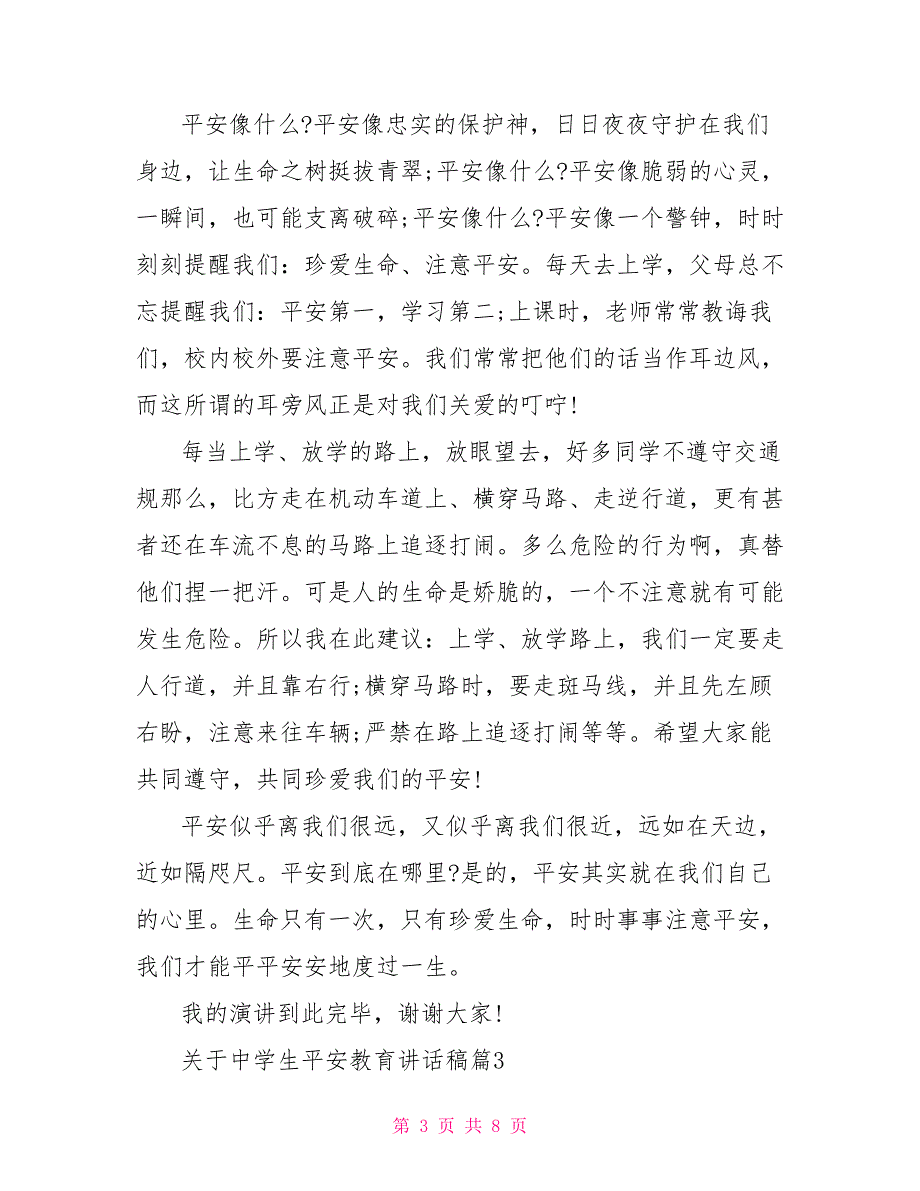 平安像什么?平安像忠实的保护神，日日夜夜守护在我们身边，让生命之树挺拔青翠;平安像什么?平安像脆弱的心灵，一瞬间，也可能支离破碎;平安像什么?平安像一个警钟，时时刻刻提醒我们：珍爱生命、注意平安。每天去上学，父母总不忘提醒我们：平安第一，学习第二;上课时，老师常常教诲我们，校内校外要注意平安。我们常常把他们的话当作耳边风，而这所谓的耳旁风正是对我们关爱的叮咛!

每当上学、放学的路上，放眼望去，好多同学不遵守交通规那么，比方走在机动车道上、横穿马路、走逆行道，更有甚者还在车流不息的马路上追逐打闹。多么危险的行为啊，真替他们捏一把汗。可是人的生命是娇脆的，一个不注意就有可能发生危险。所以我在此建议：上学、放学路上，我们一定要走人行道，并且靠右行;横穿马路时，要走斑马线，并且先左顾右盼，注意来往车辆;严禁在路上追逐打闹等等。希望大家能共同遵守，共同珍爱我们的平安!

平安似乎离我们很远，又似乎离我们很近，远如在天边，近如隔咫尺。平安到底在哪里?是的，平安其实就在我们自己的心里。生命只有一次，只有珍爱生命，时时事事注意平安，我们才能平平安安地度过一生。

我的演讲到此完毕，谢谢大家!

关于中学生平安教育讲话稿篇3

第 3 页 共 8 页